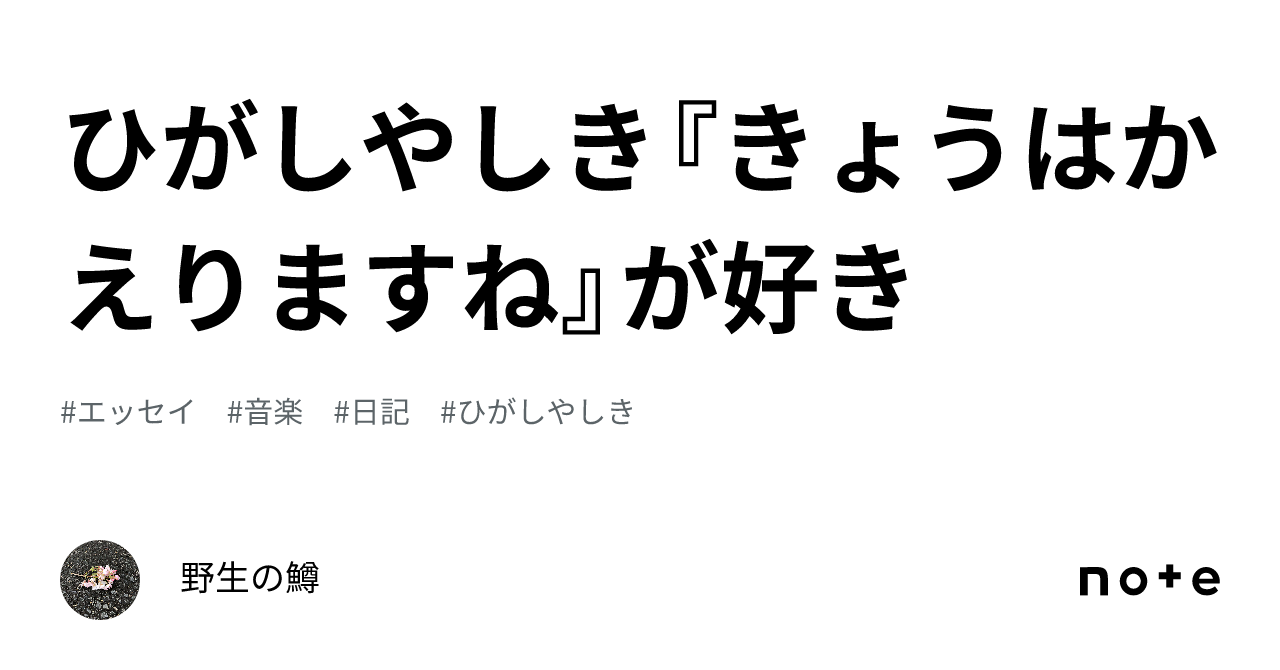 ひがしやしき『きょうはかえりますね』が好き

#エッセイ #音楽 #日記 #ひがしやしき

野生の鱒

note